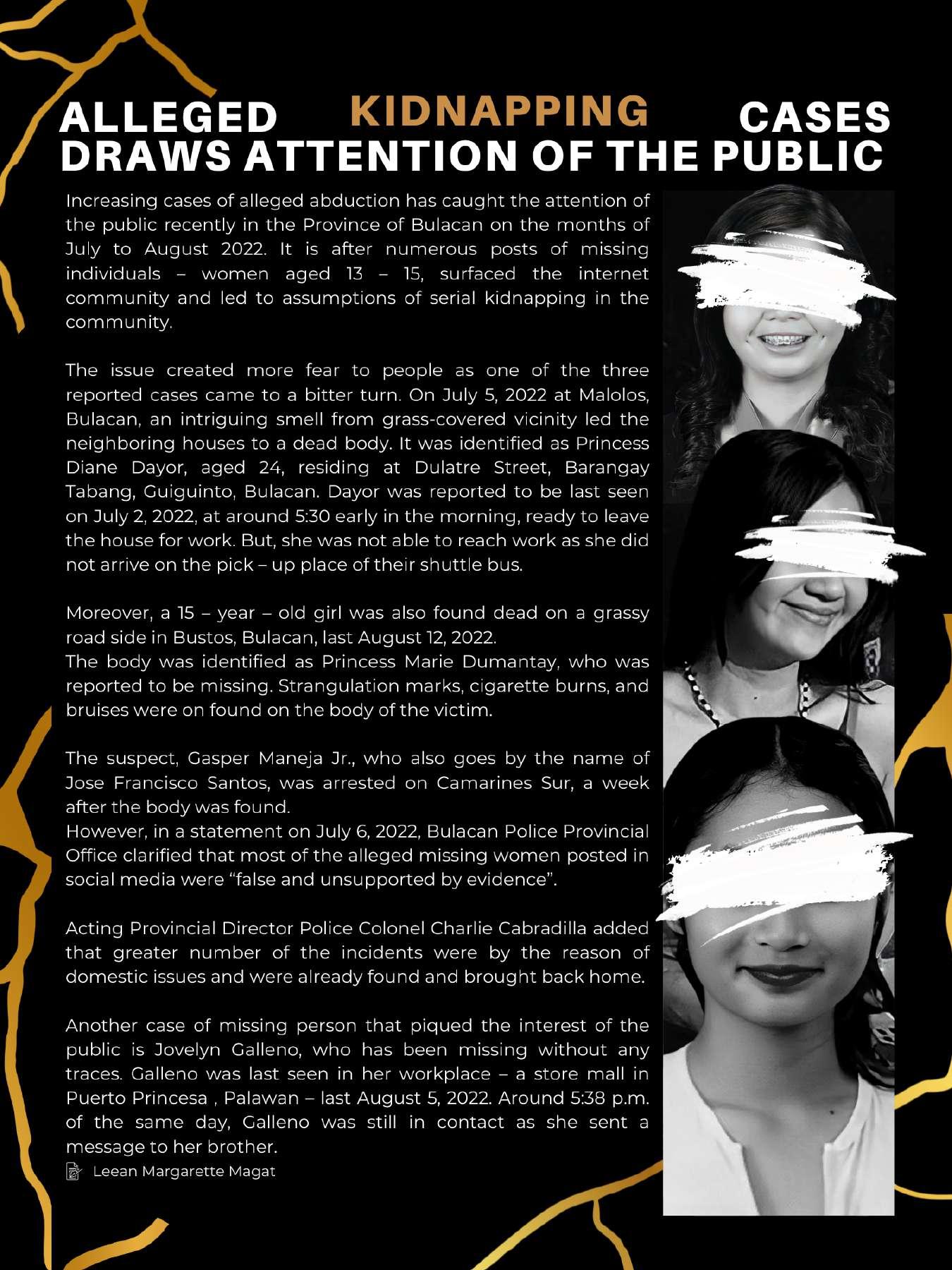 ALLEGED KIDNAPPING CASES DRAWS ATTENTION OF THE PUBLIC

Increasing cases of alleged abduction has caught the attention of the public recently in the Province of Bulacan on the months of July to August 2022. It is after numerous posts of missing individuals – women aged 13 – 15, surfaced the internet community and led to assumptions of serial kidnapping in the community.

The issue created more fear to people as one of the three reported cases came to a bitter turn. On July 5, 2022 at Malolos, Bulacan, an intriguing smell from grass-covered vicinity led the neighboring houses to a dead body. It was identified as Princess Diane Dayor, aged 24, residing at Dulatre Street, Barangay Tabang, Guiguinto, Bulacan. Dayor was reported to be last seen on July 2, 2022, at around 5:30 early in the morning, ready to leave the house for work. But, she was not able to reach work as she did not arrive on the pick – up place of their shuttle bus.

Moreover, a 15 – year – old girl was also found dead on a grassy road side in Bustos, Bulacan, last August 12, 2022.
The body was identified as Princess Marie Dumantay, who was reported to be missing. Strangulation marks, cigarette burns, and bruises were on found on the body of the victim.

The suspect, Gasper Maneja Jr., who also goes by the name of Jose Francisco Santos, was arrested on Camarines Sur, a week after the body was found.
However, in a statement on July 6, 2022, Bulacan Police Provincial Office clarified that most of the alleged missing women posted in social media were "false and unsupported by evidence".

Acting Provincial Director Police Colonel Charlie Cabradilla added that greater number of the incidents were by the reason of domestic issues and were already found and brought back home.

Another case of missing person that piqued the interest of the public is Jovelyn Galleno, who has been missing without any traces. Galleno was last seen in her workplace – a store mall in Puerto Princesa , Palawan – last August 5, 2022. Around 5:38 p.m. of the same day, Galleno was still in contact as she sent a message to her brother.
Leean Margarette Magat